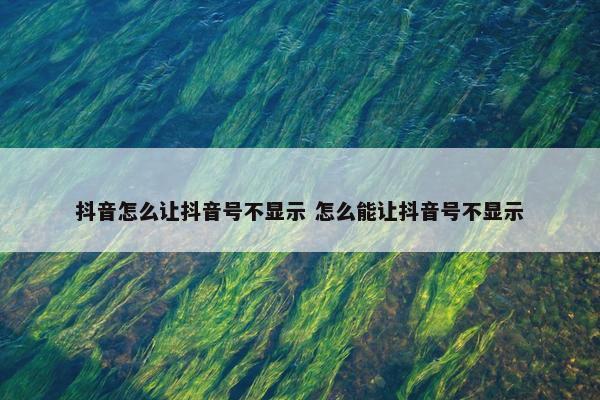 抖音怎么让抖音号不显示 怎么能让抖音号不显示